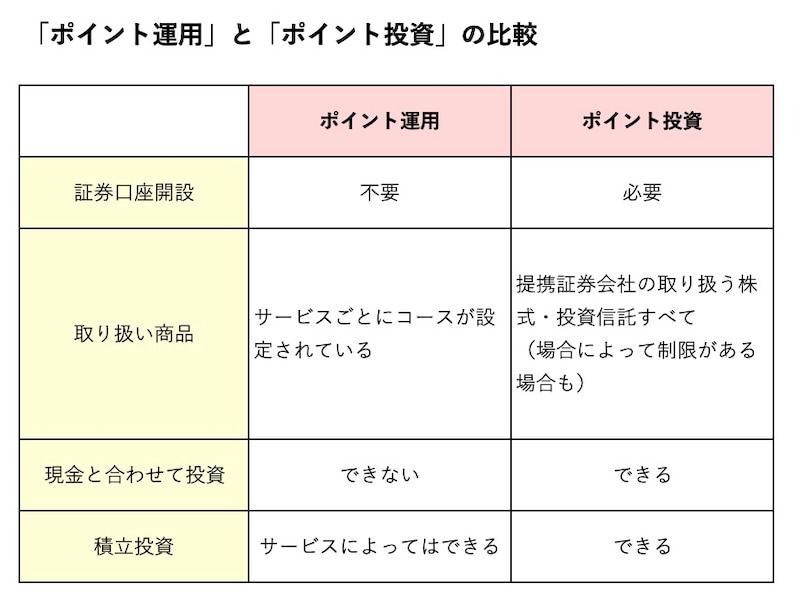 「ポイント運用」と「ポイント投資」の比較

| | ポイント運用 | ポイント投資 |
|---|---|---|
| 証券口座開設 | 不要 | 必要 |
| 取り扱い商品 | サービスごとにコースが設定されている | 提携証券会社の取り扱う株式・投資信託すべて（場合によって制限がある場合も） |
| 現金と合わせて投資 | できない | できる |
| 積立投資 | サービスによってはできる | できる |